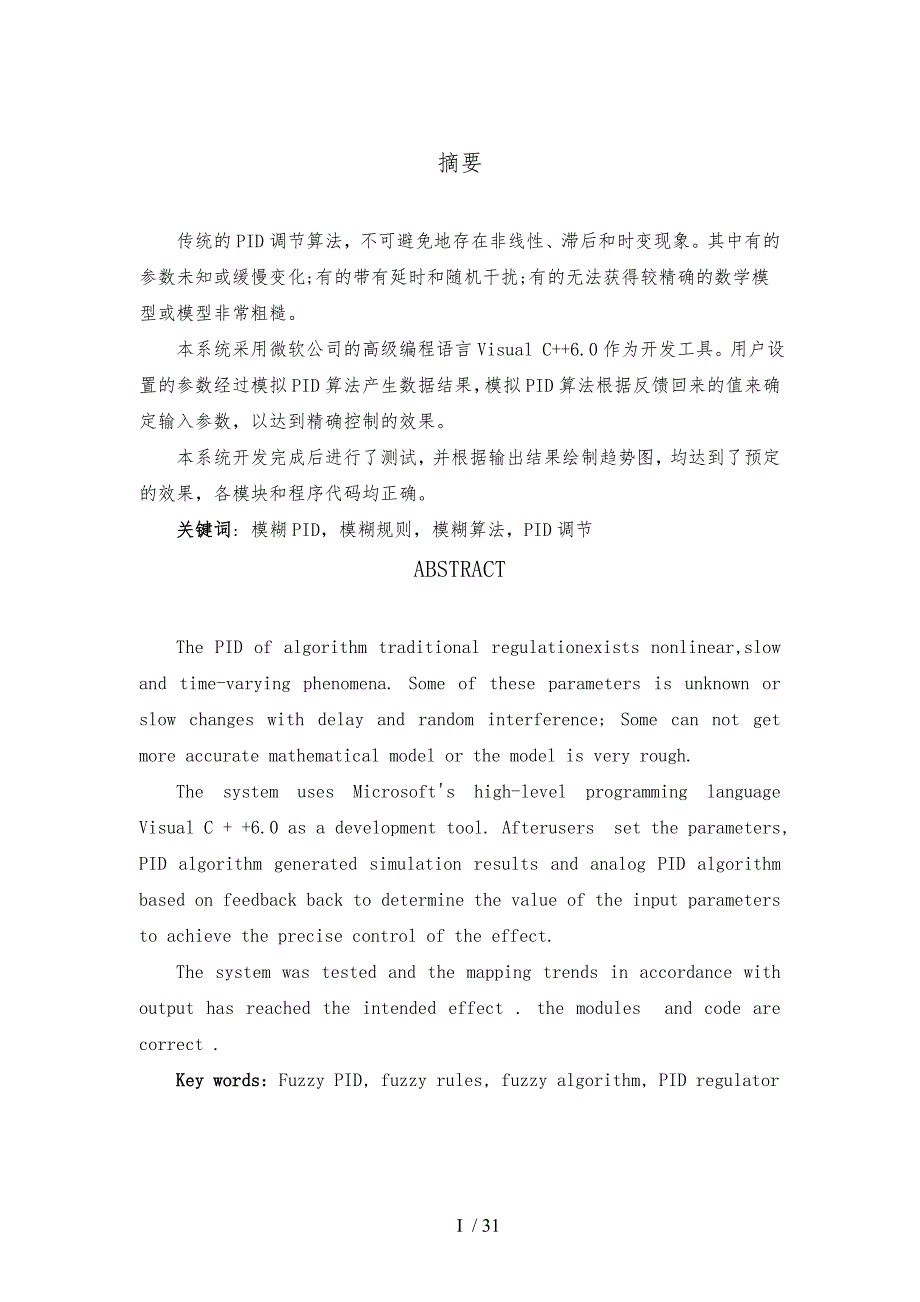 摘要

传统的PID调节算法，不可避免地存在非线性、滞后和时变现象。其中有的参数未知或缓慢变化;有的带有延时和随机干扰;有的无法获得较精确的数学模型或模型非常粗糙。

本系统采用微软公司的高级编程语言Visual C++6.0作为开发工具。用户设置的参数经过模拟PID算法产生数据结果,模拟PID算法根据反馈回来的值来确定输入参数，以达到精确控制的效果。

本系统开发完成后进行了测试，并根据输出结果绘制趋势图，均达到了预定的效果，各模块和程序代码均正确。

关键词：模糊PID，模糊规则，模糊算法，PID调节

ABSTRACT

The PID of algorithm traditional regulationexists nonlinear,slow and time-varying phenomena. Some of these parameters is unknown or slow changes with delay and random interference; Some can not get more accurate mathematical model or the model is very rough.

The system uses Microsoft's high-level programming language Visual C + +6.0 as a development tool. Afterusers set the parameters, PID algorithm generated simulation results and analog PID algorithm based on feedback back to determine the value of the input parameters to achieve the precise control of the effect.

The system was tested and the mapping trends in accordance with output has reached the intended effect . the modules and code are correct .

Key words: Fuzzy PID, fuzzy rules, fuzzy algorithm, PID regulator

I / 31